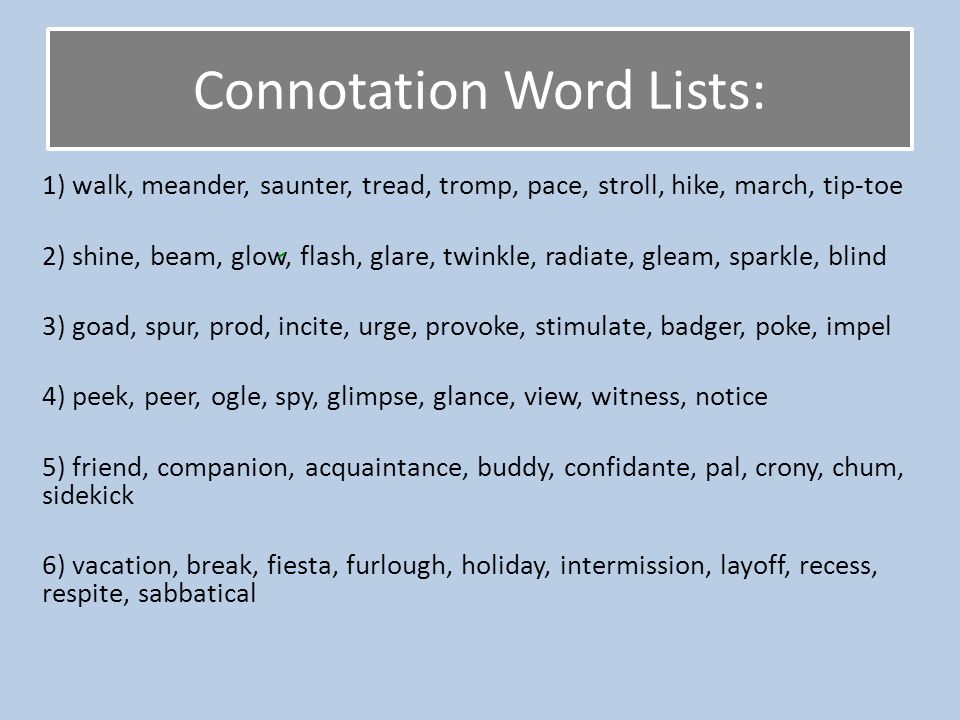 Connotation Word Lists:

1) walk, meander, saunter, tread, tromp, pace, stroll, hike, march, tip-toe

2) shine, beam, glow, flash, glare, twinkle, radiate, gleam, sparkle, blind

3) goad, spur, prod, incite, urge, provoke, stimulate, badger, poke, impel

4) peek, peer, ogle, spy, glimpse, glance, view, witness, notice

5) friend, companion, acquaintance, buddy, confidante, pal, crony, chum, sidekick

6) vacation, break, fiesta, furlough, holiday, intermission, layoff, recess, respite, sabbatical